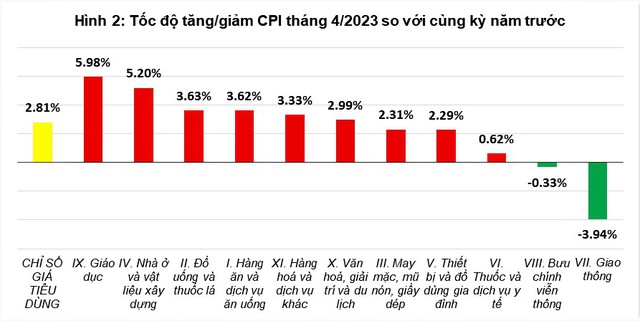 Hình 2: Tốc độ tăng/giảm CPI tháng 4/2023 so với cùng kỳ năm trước

2.81%
5.98%
5.20%
3.63%
3.62%
3.33%
2.99%
2.31%
2.29%
0.62%
-0.33%
-3.94%

CHỈ SỐ GIÁ TIÊU DÙNG
IX. Giáo dục
IV. Nhà ở và vật liệu xây dựng
II. Đồ uống và thuốc lá
I. Hàng ăn và dịch vụ ăn uống
XI. Hàng hoá và dịch vụ khác
X. Văn hoá, giải trí và du lịch
III. May mặc, mũ nón, giầy dép
V. Thiết bị và đồ dùng gia đình
VI. Thuốc và dịch vụ y tế
VIII. Bưu chính viễn thông
VII. Giao thông